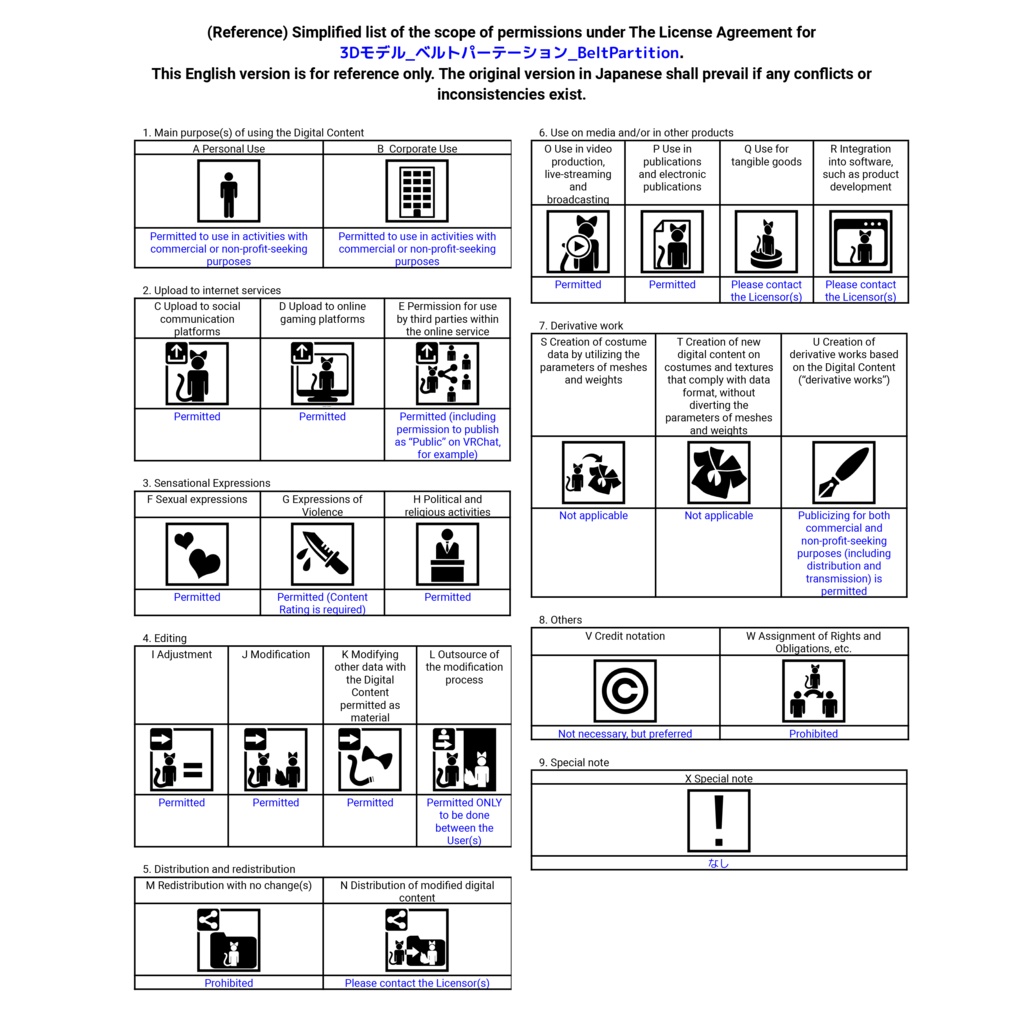 (Reference) Simplified list of the scope of permissions under The License Agreement for 3Dモデル_ベルトパーテーション_BeltPartition.
This English version is for reference only. The original version in Japanese shall prevail if any conflicts or inconsistencies exist.

1. Main purpose(s) of using the Digital Content

| A Personal Use | B Corporate Use |
|---|---|
| Permitted to use in activities with commercial or non-profit-seeking purposes | Permitted to use in activities with commercial or non-profit-seeking purposes |

2. Upload to internet services

| C Upload to social communication platforms | D Upload to online gaming platforms | E Permission for use by third parties within the online service |
|---|---|---|
| Permitted | Permitted | Permitted (including permission to publish as "Public" on VRChat, for example) |

3. Sensational Expressions

| F Sexual expressions | G Expressions of Violence | H Political and religious activities |
|---|---|---|
| Permitted | Permitted (Content Rating is required) | Permitted |

4. Editing

| I Adjustment | J Modification | K Modifying other data with the Digital Content permitted as material | L Outsource of the modification process |
|---|---|---|---|
| Permitted | Permitted | Permitted | Permitted ONLY to be done between the User(s) |

5. Distribution and redistribution

| M Redistribution with no change(s) | N Distribution of modified digital content |
|---|---|
| Prohibited | Please contact the Licensor(s) |

6. Use on media and/or in other products

| O Use in video production, live-streaming and broadcasting | P Use in publications and electronic publications | Q Use for tangible goods | R Integration into software, such as product development |
|---|---|---|---|
| Permitted | Permitted | Please contact the Licensor(s) | Please contact the Licensor(s) |

7. Derivative work

| S Creation of costume data by utilizing the parameters of meshes and weights | T Creation of new digital content on costumes and textures that comply with data format, without diverting the parameters of meshes and weights | U Creation of derivative works based on the Digital Content ("derivative works") |
|---|---|---|
| Not applicable | Not applicable | Publicizing for both commercial and non-profit-seeking purposes (including distribution and transmission) is permitted |

8. Others

| V Credit notation | W Assignment of Rights and Obligations, etc. |
|---|---|
| Not necessary, but preferred | Prohibited |

9. Special note

| X Special note |
|---|
| なし |